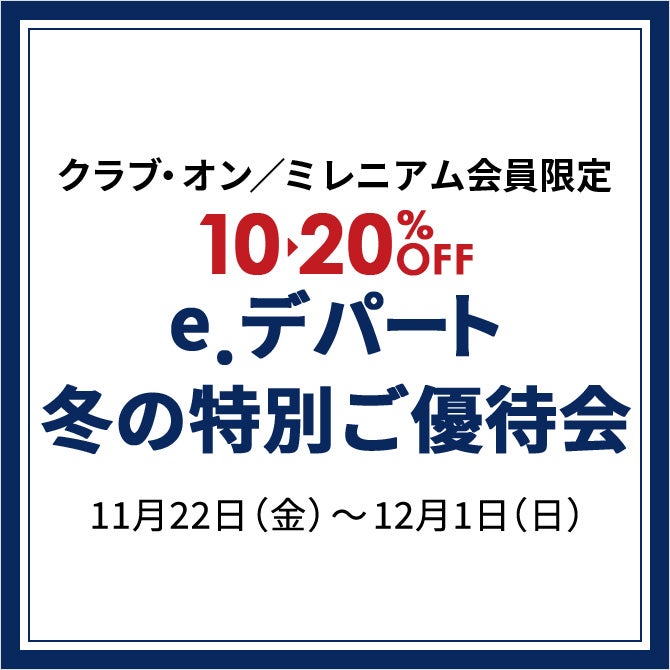 クラブ・オン／ミレニアム会員限定

10›20%OFF

e.デパート
冬の特別ご優待会

11月22日（金）～12月1日（日）